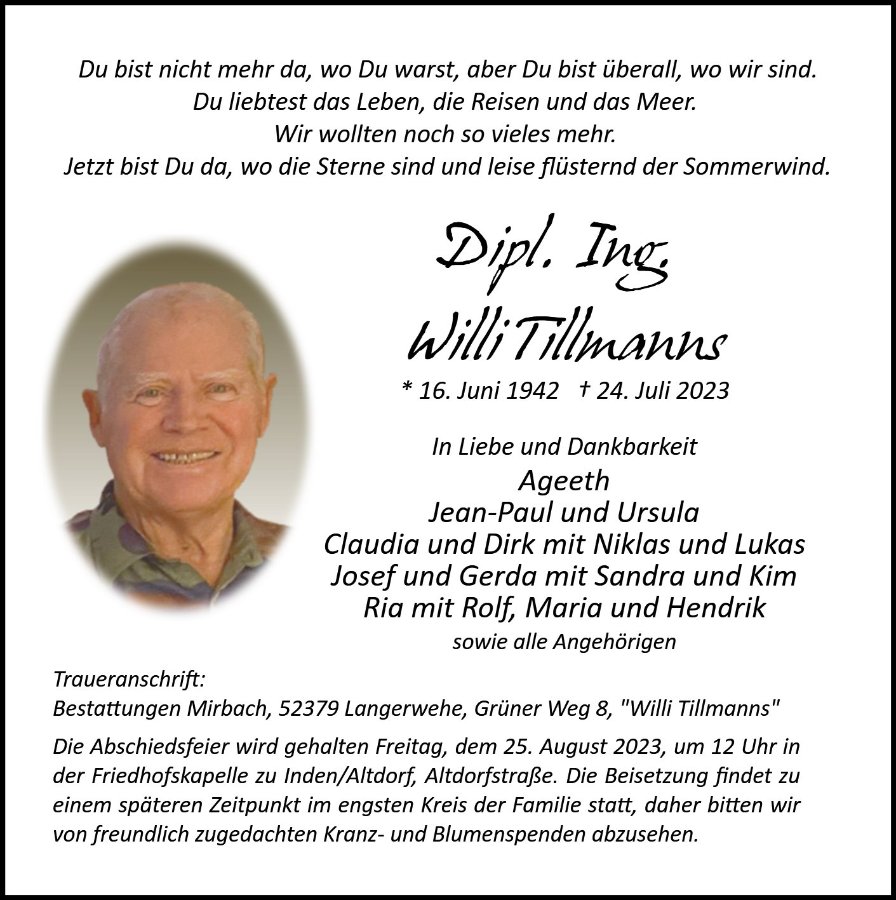 Du bist nicht mehr da, wo Du warst, aber Du bist überall, wo wir sind.
Du liebtest das Leben, die Reisen und das Meer.
Wir wollten noch so vieles mehr.
Jetzt bist Du da, wo die Sterne sind und leise flüsternd der Sommerwind.

Dipl. Ing.
Willi Tillmanns

* 16. Juni 1942 † 24. Juli 2023

In Liebe und Dankbarkeit
Ageeth
Jean-Paul und Ursula
Claudia und Dirk mit Niklas und Lukas
Josef und Gerda mit Sandra und Kim
Ria mit Rolf, Maria und Hendrik
sowie alle Angehörigen

Traueranschrift:
Bestattungen Mirbach, 52379 Langerwehe, Grüner Weg 8, "Willi Tillmanns"

Die Abschiedsfeier wird gehalten Freitag, dem 25. August 2023, um 12 Uhr in der Friedhofskapelle zu Inden/Altdorf, Altdorfstraße. Die Beisetzung findet zu einem späteren Zeitpunkt im engsten Kreis der Familie statt, daher bitten wir von freundlich zugedachten Kranz- und Blumenspenden abzusehen.